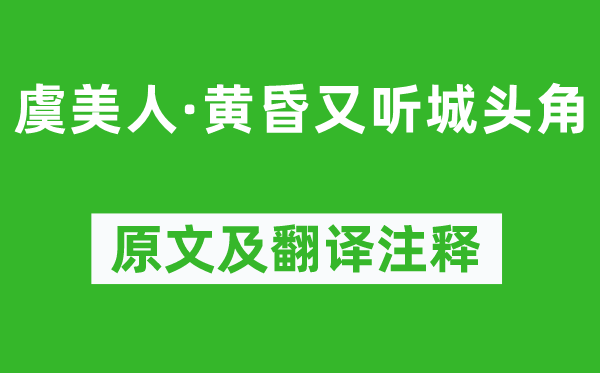 虞美人·黄昏又听城头角

原文及翻译注释